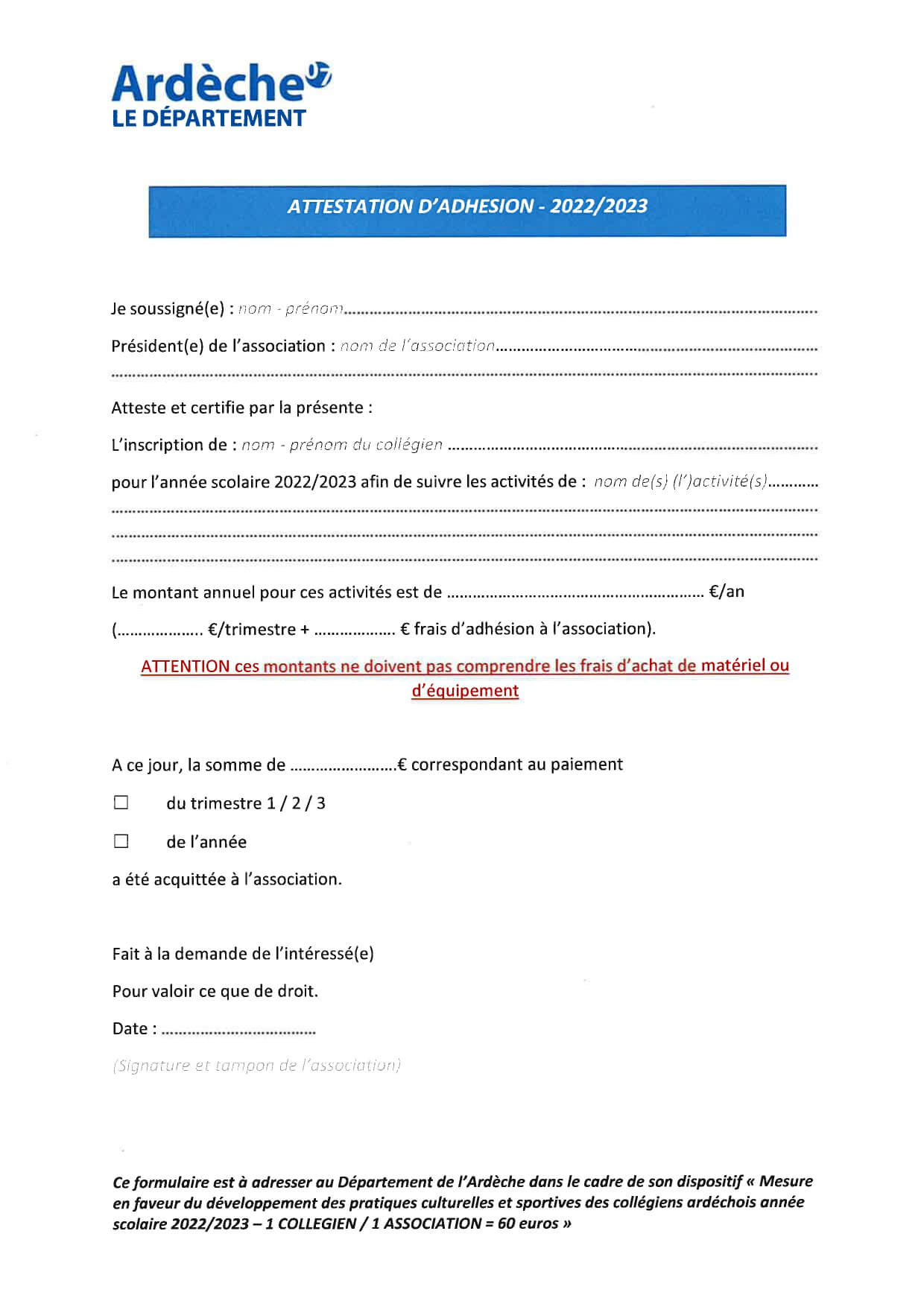 Ardèche
LE DÉPARTEMENT

ATTESTATION D'ADHESION - 2022/2023

Je soussigné(e) : nom - prénom____

Président(e) de l'association : nom de l'association____

____

Atteste et certifie par la présente :

L'inscription de : nom - prénom du collégien ____

pour l'année scolaire 2022/2023 afin de suivre les activités de : nom de(s) (l')activité(s)____

____

____

____

Le montant annuel pour ces activités est de ____ €/an

(____ €/trimestre + ____ € frais d'adhésion à l'association).

ATTENTION ces montants ne doivent pas comprendre les frais d'achat de matériel ou d'équipement

A ce jour, la somme de ____€ correspondant au paiement

☐ du trimestre 1 / 2 / 3

☐ de l'année

a été acquittée à l'association.

Fait à la demande de l'intéressé(e)

Pour valoir ce que de droit.

Date : ____

(Signature et tampon de l'association)

Ce formulaire est à adresser au Département de l'Ardèche dans le cadre de son dispositif « Mesure en faveur du développement des pratiques culturelles et sportives des collégiens ardéchois année scolaire 2022/2023 – 1 COLLEGIEN / 1 ASSOCIATION = 60 euros »